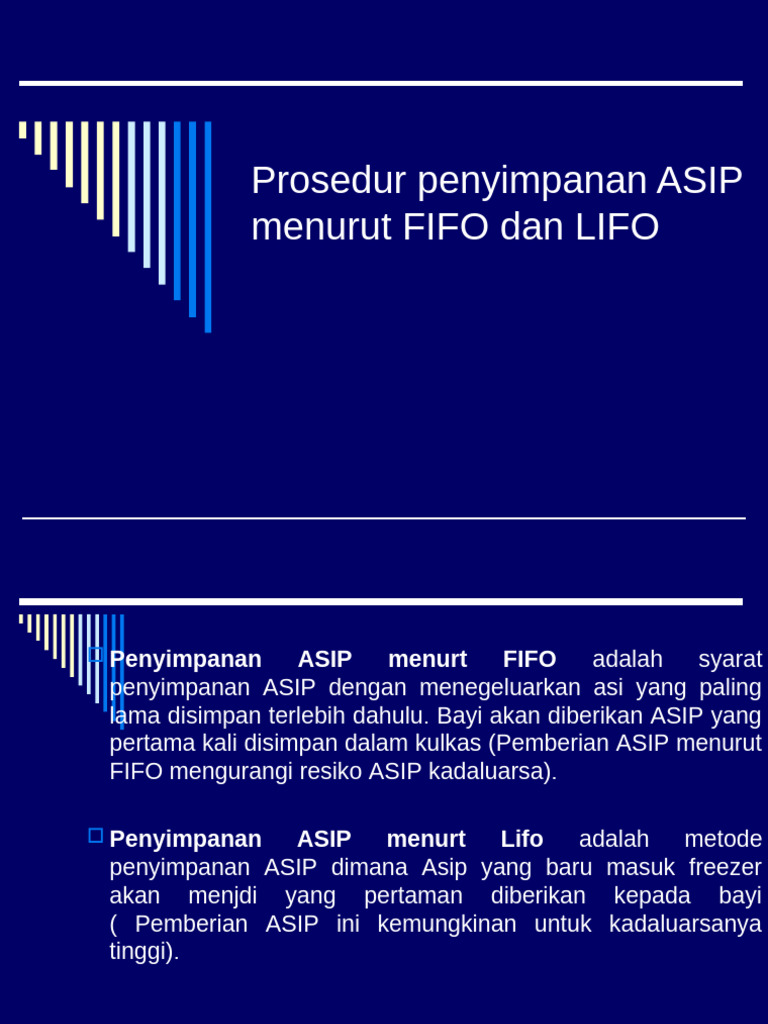 Prosedur penyimpanan ASIP menurut FIFO dan LIFO

Penyimpanan ASIP menurt FIFO adalah syarat penyimpanan ASIP dengan menegeluarkan asi yang paling lama disimpan terlebih dahulu. Bayi akan diberikan ASIP yang pertama kali disimpan dalam kulkas (Pemberian ASIP menurut FIFO mengurangi resiko ASIP kadaluarsa).

Penyimpanan ASIP menurt Lifo adalah metode penyimpanan ASIP dimana Asip yang baru masuk freezer akan menjdi yang pertaman diberikan kepada bayi ( Pemberian ASIP ini kemungkinan untuk kadaluarsanya tinggi).